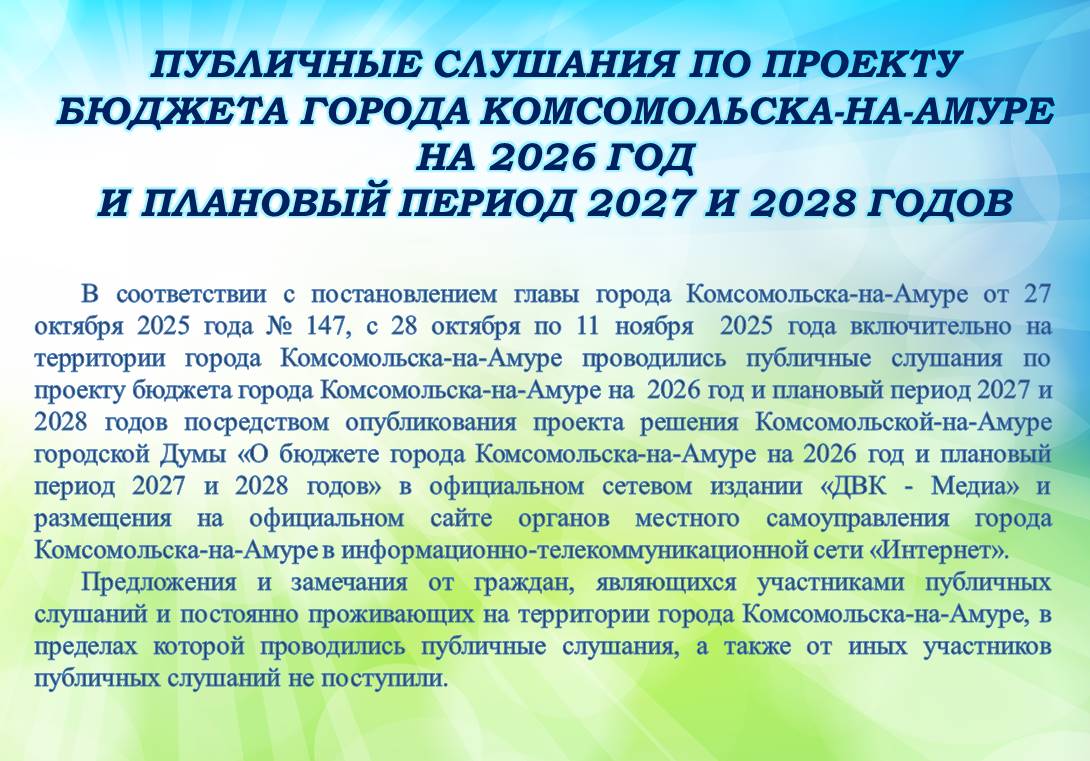 ПУБЛИЧНЫЕ СЛУШАНИЯ ПО ПРОЕКТУ
БЮДЖЕТА ГОРОДА КОМСОМОЛЬСКА-НА-АМУРЕ
НА 2026 ГОД
И ПЛАНОВЫЙ ПЕРИОД 2027 И 2028 ГОДОВ

В соответствии с постановлением главы города Комсомольска-на-Амуре от 27 октября 2025 года № 147, с 28 октября по 11 ноября 2025 года включительно на территории города Комсомольска-на-Амуре проводились публичные слушания по проекту бюджета города Комсомольска-на-Амуре на 2026 год и плановый период 2027 и 2028 годов посредством опубликования проекта решения Комсомольской-на-Амуре городской Думы «О бюджете города Комсомольска-на-Амуре на 2026 год и плановый период 2027 и 2028 годов» в официальном сетевом издании «ДВК - Медиа» и размещения на официальном сайте органов местного самоуправления города Комсомольска-на-Амуре в информационно-телекоммуникационной сети «Интернет».

Предложения и замечания от граждан, являющихся участниками публичных слушаний и постоянно проживающих на территории города Комсомольска-на-Амуре, в пределах которой проводились публичные слушания, а также от иных участников публичных слушаний не поступили.